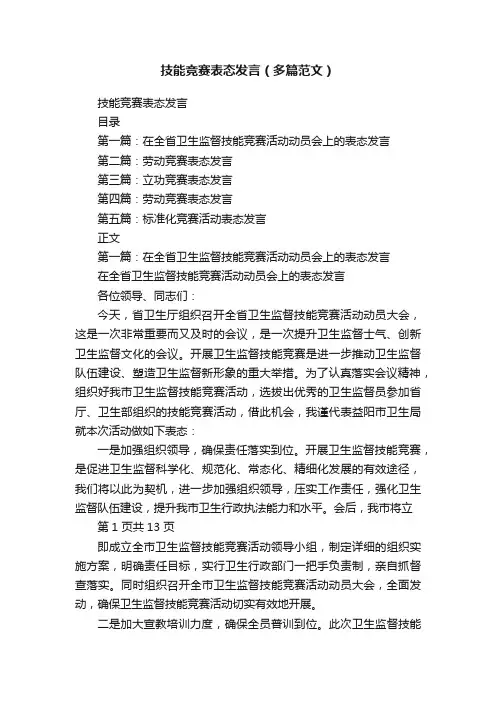 技能竞赛表态发言（多篇范文）

技能竞赛表态发言

目录

第一篇：在全省卫生监督技能竞赛活动动员会上的表态发言

第二篇：劳动竞赛表态发言

第三篇：立功竞赛表态发言

第四篇：劳动竞赛表态发言

第五篇：标准化竞赛活动表态发言

正文

第一篇：在全省卫生监督技能竞赛活动动员会上的表态发言

在全省卫生监督技能竞赛活动动员会上的表态发言

各位领导、同志们：

今天，省卫生厅组织召开全省卫生监督技能竞赛活动动员大会，这是一次非常重要而又及时的会议，是一次提升卫生监督士气、创新卫生监督文化的会议。开展卫生监督技能竞赛是进一步推动卫生监督队伍建设、塑造卫生监督新形象的重大举措。为了认真落实会议精神，组织好我市卫生监督技能竞赛活动，选拔出优秀的卫生监督员参加省厅、卫生部组织的技能竞赛活动，借此机会，我谨代表益阳市卫生局就本次活动做如下表态：

一是加强组织领导，确保责任落实到位。开展卫生监督技能竞赛，是促进卫生监督科学化、规范化、常态化、精细化发展的有效途径，我们将以此为契机，进一步加强组织领导，压实工作责任，强化卫生监督队伍建设，提升我市卫生行政执法能力和水平。会后，我市将立

第 1 页共 13 页

即成立全市卫生监督技能竞赛活动领导小组，制定详细的组织实施方案，明确责任目标，实行卫生行政部门一把手负责制，亲自抓督查落实。同时组织召开全市卫生监督技能竞赛活动动员大会，全面发动，确保卫生监督技能竞赛活动切实有效地开展。

二是加大宣教培训力度，确保全员普训到位。此次卫生监督技能